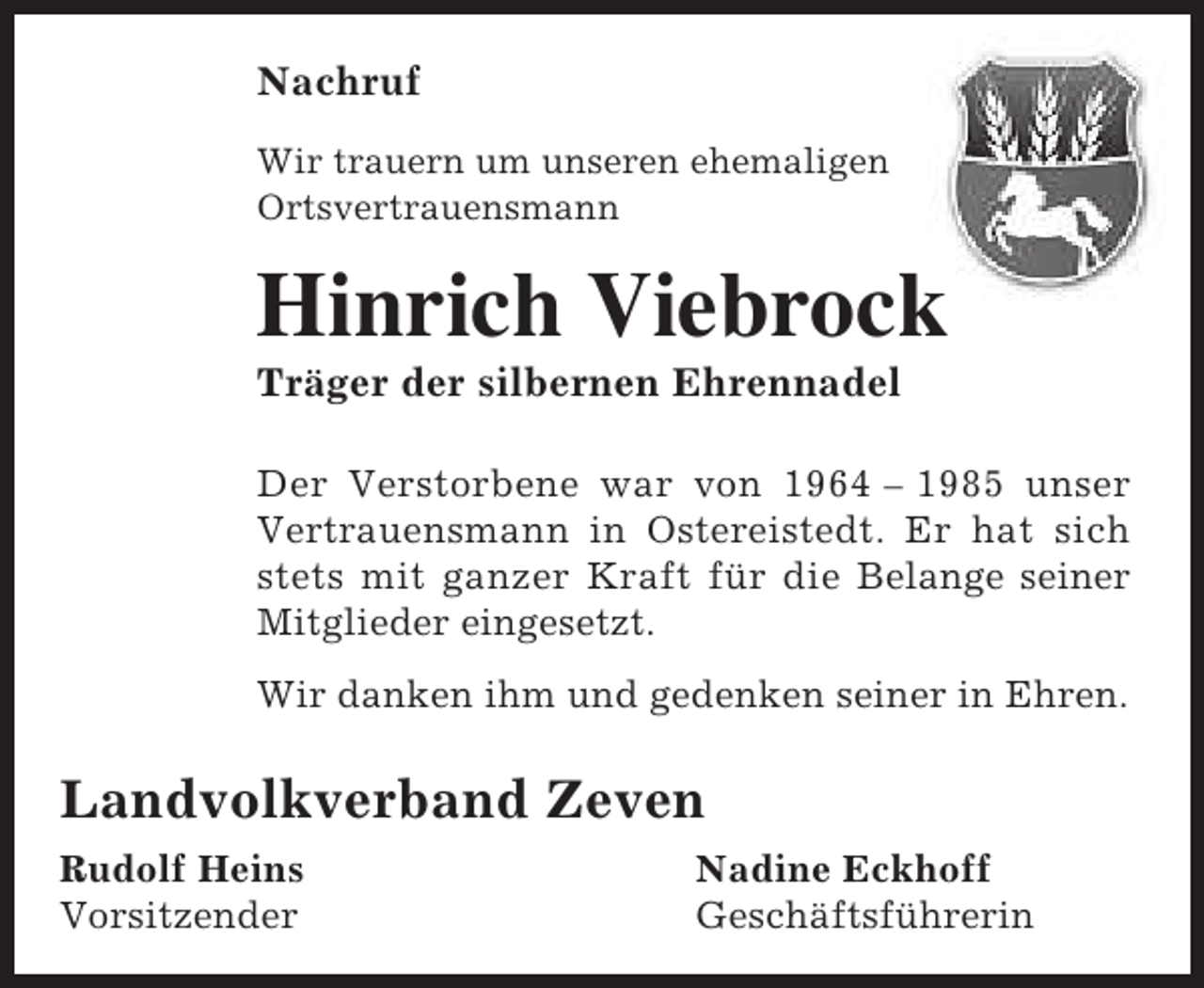 Nachruf

Wir trauern um unseren ehemaligen Ortsvertrauensmann

Hinrich Viebrock

Träger der silbernen Ehrennadel

Der Verstorbene war von 1964 – 1985 unser Vertrauensmann in Ostereistedt. Er hat sich stets mit ganzer Kraft für die Belange seiner Mitglieder eingesetzt.

Wir danken ihm und gedenken seiner in Ehren.

Landvolkverband Zeven

Rudolf Heins
Vorsitzender

Nadine Eckhoff
Geschäftsführerin